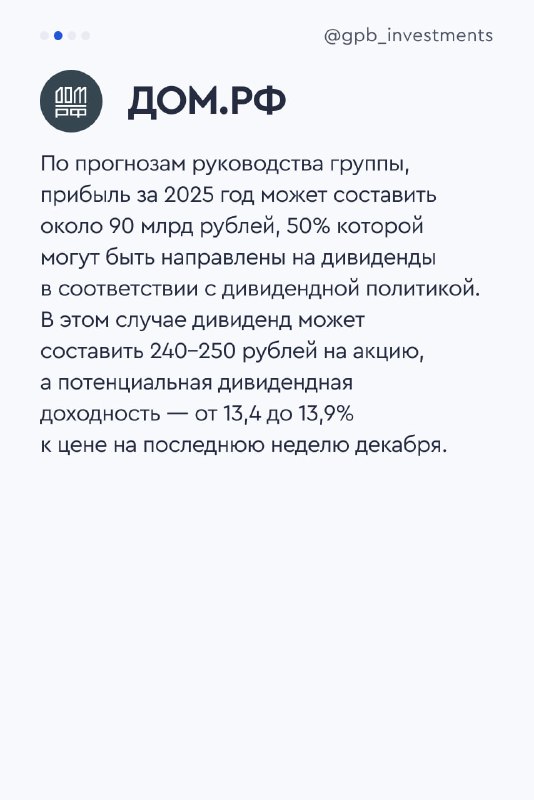 @gpb_investments

ДОМ.РФ

По прогнозам руководства группы, прибыль за 2025 год может составить около 90 млрд рублей, 50% которой могут быть направлены на дивиденды в соответствии с дивидендной политикой. В этом случае дивиденд может составить 240–250 рублей на акцию, а потенциальная дивидендная доходность — от 13,4 до 13,9% к цене на последнюю неделю декабря.